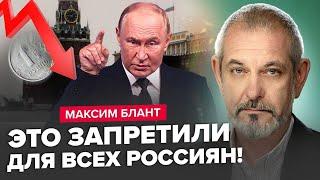 МАКСИМ БЛАНТ

ЭТО ЗАПРЕТИЛИ ДЛЯ ВСЕХ РОССИЯН!